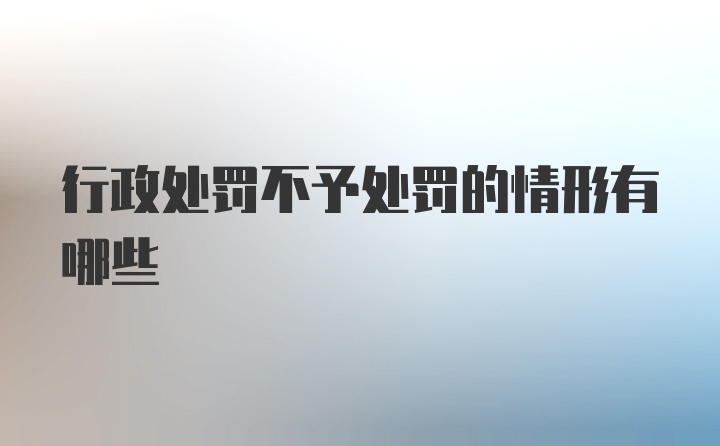 行政处罚不予处罚的情形有哪些